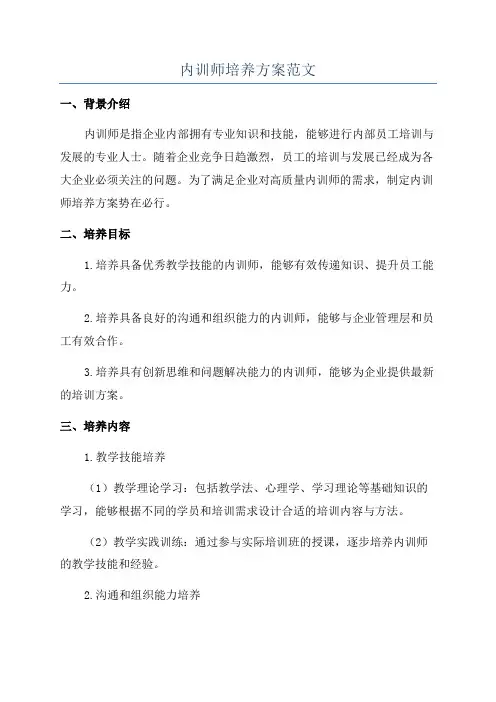 内训师培养方案范文

一、背景介绍

内训师是指企业内部拥有专业知识和技能，能够进行内部员工培训与发展的专业人士。随着企业竞争日趋激烈，员工的培训与发展已经成为各大企业必须关注的问题。为了满足企业对高质量内训师的需求，制定内训师培养方案势在必行。

二、培养目标

1.培养具备优秀教学技能的内训师，能够有效传递知识、提升员工能力。

2.培养具备良好的沟通和组织能力的内训师，能够与企业管理层和员工有效合作。

3.培养具有创新思维和问题解决能力的内训师，能够为企业提供最新的培训方案。

三、培养内容

1.教学技能培养

（1）教学理论学习：包括教学法、心理学、学习理论等基础知识的学习，能够根据不同的学员和培训需求设计合适的培训内容与方法。

（2）教学实践训练：通过参与实际培训班的授课，逐步培养内训师的教学技能和经验。

2.沟通和组织能力培养